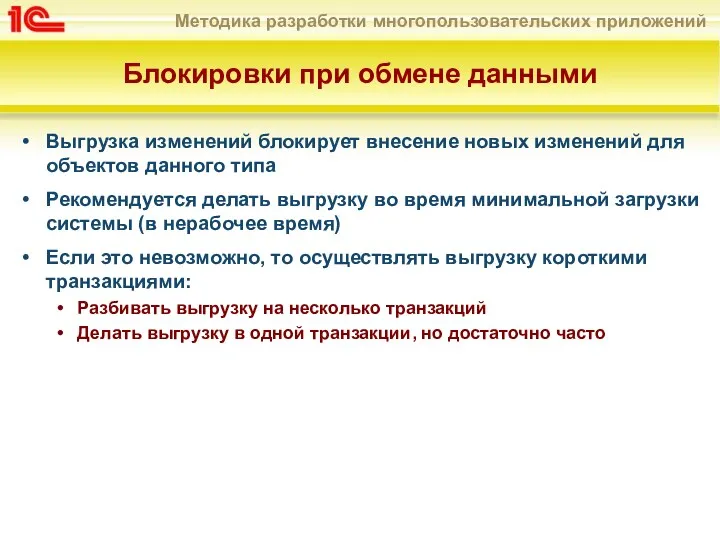 1С

Методика разработки многопользовательских приложений

Блокировки при обмене данными

• Выгрузка изменений блокирует внесение новых изменений для объектов данного типа
• Рекомендуется делать выгрузку во время минимальной загрузки системы (в нерабочее время)
• Если это невозможно, то осуществлять выгрузку короткими транзакциями:
  • Разбивать выгрузку на несколько транзакций
  • Делать выгрузку в одной транзакции, но достаточно часто